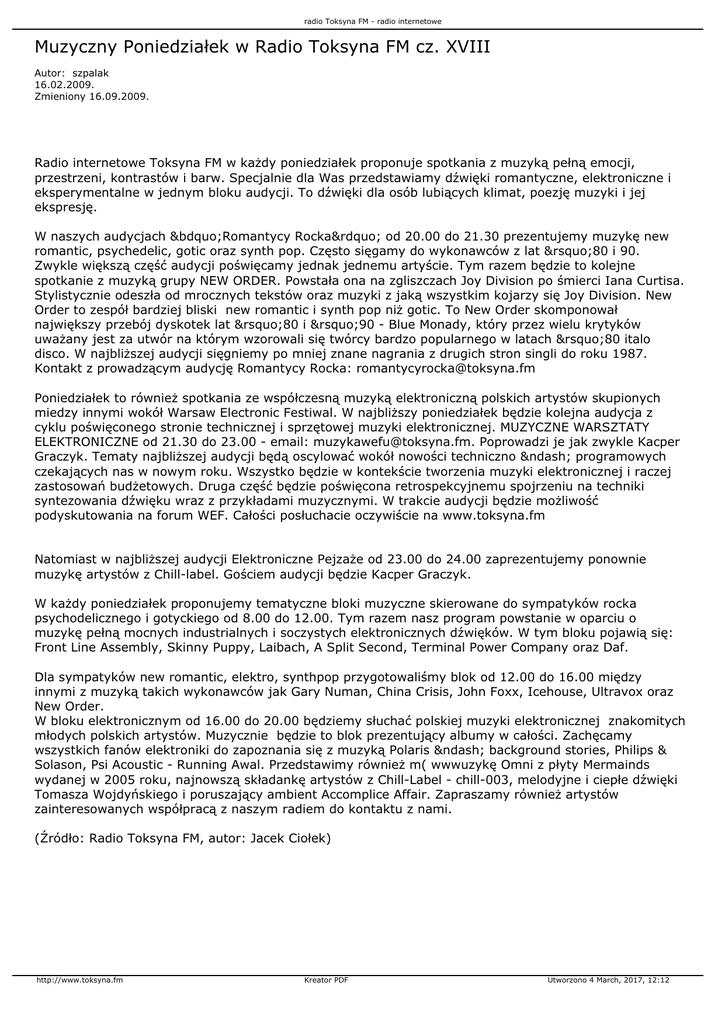 radio Toksyna FM - radio internetowe

Muzyczny Poniedziałek w Radio Toksyna FM cz. XVIII

Autor: szpalak
16.02.2009.
Zmieniony 16.09.2009.

Radio internetowe Toksyna FM w każdy poniedziałek proponuje spotkania z muzyką pełną emocji, przestrzeni, kontrastów i barw. Specjalnie dla Was przedstawiamy dźwięki romantyczne, elektroniczne i eksperymentalne w jednym bloku audycji. To dźwięki dla osób lubiących klimat, poezję muzyki i jej ekspresję.

W naszych audycjach &bdquo;Romantycy Rocka&rdquo; od 20.00 do 21.30 prezentujemy muzykę new romantic, psychedelic, gotic oraz synth pop. Często sięgamy do wykonawców z lat &rsquo;80 i 90. Zwykle większą część audycji poświęcamy jednak jednemu artyście. Tym razem będzie to kolejne spotkanie z muzyką grupy NEW ORDER. Powstała ona na zgliszczach Joy Division po śmierci Iana Curtisa. Stylistycznie odeszła od mrocznych tekstów oraz muzyki z jaką wszystkim kojarzy się Joy Division. New Order to zespół bardziej bliski new romantic i synth pop niż gotic. To New Order skomponował największy przebój dyskotek lat &rsquo;80 i &rsquo;90 - Blue Monady, który przez wielu krytyków uważany jest za utwór na którym wzorowali się twórcy bardzo popularnego w latach &rsquo;80 italo disco. W najbliższej audycji sięgniemy po mniej znane nagrania z drugich stron singli do roku 1987. Kontakt z prowadzącym audycję Romantycy Rocka: romantycyrocka@toksyna.fm

Poniedziałek to również spotkania ze współczesną muzyką elektroniczną polskich artystów skupionych miedzy innymi wokół Warsaw Electronic Festiwal. W najbliższy poniedziałek będzie kolejna audycja z cyklu poświęconego stronie technicznej i sprzętowej muzyki elektronicznej. MUZYCZNE WARSZTATY ELEKTRONICZNE od 21.30 do 23.00 - email: muzykawefu@toksyna.fm. Poprowadzi je jak zwykle Kacper Graczyk. Tematy najbliższej audycji będą oscylować wokół nowości techniczno &ndash; programowych czekających nas w nowym roku. Wszystko będzie w kontekście tworzenia muzyki elektronicznej i raczej zastosowań budżetowych. Druga część będzie poświęcona retrospekcyjnemu spojrzeniu na techniki syntezowania dźwięku wraz z przykładami muzycznymi. W trakcie audycji będzie możliwość podyskutowania na forum WEF. Całości posłuchacie oczywiście na www.toksyna.fm

Natomiast w najbliższej audycji Elektroniczne Pejzaże od 23.00 do 24.00 zaprezentujemy ponownie muzykę artystów z Chill-label. Gościem audycji będzie Kacper Graczyk.

W każdy poniedziałek proponujemy tematyczne bloki muzyczne skierowane do sympatyków rocka psychodelicznego i gotyckiego od 8.00 do 12.00. Tym razem nasz program powstanie w oparciu o muzykę pełną mocnych industrialnych i soczystych elektronicznych dźwięków. W tym bloku pojawią się: Front Line Assembly, Skinny Puppy, Laibach, A Split Second, Terminal Power Company oraz Daf.

Dla sympatyków new romantic, elektro, synthpop przygotowaliśmy blok od 12.00 do 16.00 między innymi z muzyką takich wykonawców jak Gary Numan, China Crisis, John Foxx, Icehouse, Ultravox oraz New Order.
W bloku elektronicznym od 16.00 do 20.00 będziemy słuchać polskiej muzyki elektronicznej znakomitych młodych polskich artystów. Muzycznie będzie to blok prezentujący albumy w całości. Zachęcamy wszystkich fanów elektroniki do zapoznania się z muzyką Polaris &ndash; background stories, Philips & Solason, Psi Acoustic - Running Awal. Przedstawimy również m( wwwuzykę Omni z płyty Mermainds wydanej w 2005 roku, najnowszą składankę artystów z Chill-Label - chill-003, melodyjne i ciepłe dźwięki Tomasza Wojdyńskiego i poruszający ambient Accomplice Affair. Zapraszamy również artystów zainteresowanych współpracą z naszym radiem do kontaktu z nami.

(Źródło: Radio Toksyna FM, autor: Jacek Ciołek)

http://www.toksyna.fm Kreator PDF Utworzono 4 March, 2017, 12:12